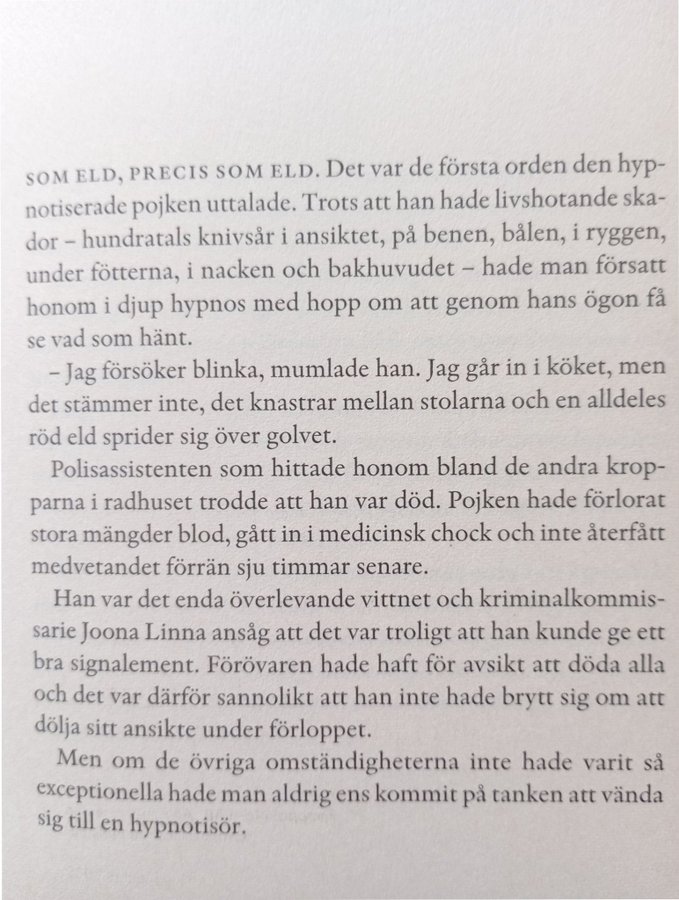 SOM ELD, PRECIS SOM ELD. Det var de första orden den hypnotiserade pojken uttalade. Trots att han hade livshotande skador – hundratals knivsår i ansiktet, på benen, bålen, i ryggen, under fötterna, i nacken och bakhuvudet – hade man försatt honom i djup hypnos med hopp om att genom hans ögon få se vad som hänt.

– Jag försöker blinka, mumlade han. Jag går in i köket, men det stämmer inte, det knastrar mellan stolarna och en alldeles röd eld sprider sig över golvet.

Polisassistenten som hittade honom bland de andra kropparna i radhuset trodde att han var död. Pojken hade förlorat stora mängder blod, gått in i medicinsk chock och inte återfått medvetandet förrän sju timmar senare.

Han var det enda överlevande vittnet och kriminalkommissarie Joona Linna ansåg att det var troligt att han kunde ge ett bra signalement. Förövaren hade haft för avsikt att döda alla och det var därför sannolikt att han inte hade brytt sig om att dölja sitt ansikte under förloppet.

Men om de övriga omständigheterna inte hade varit så exceptionella hade man aldrig ens kommit på tanken att vända sig till en hypnotisör.